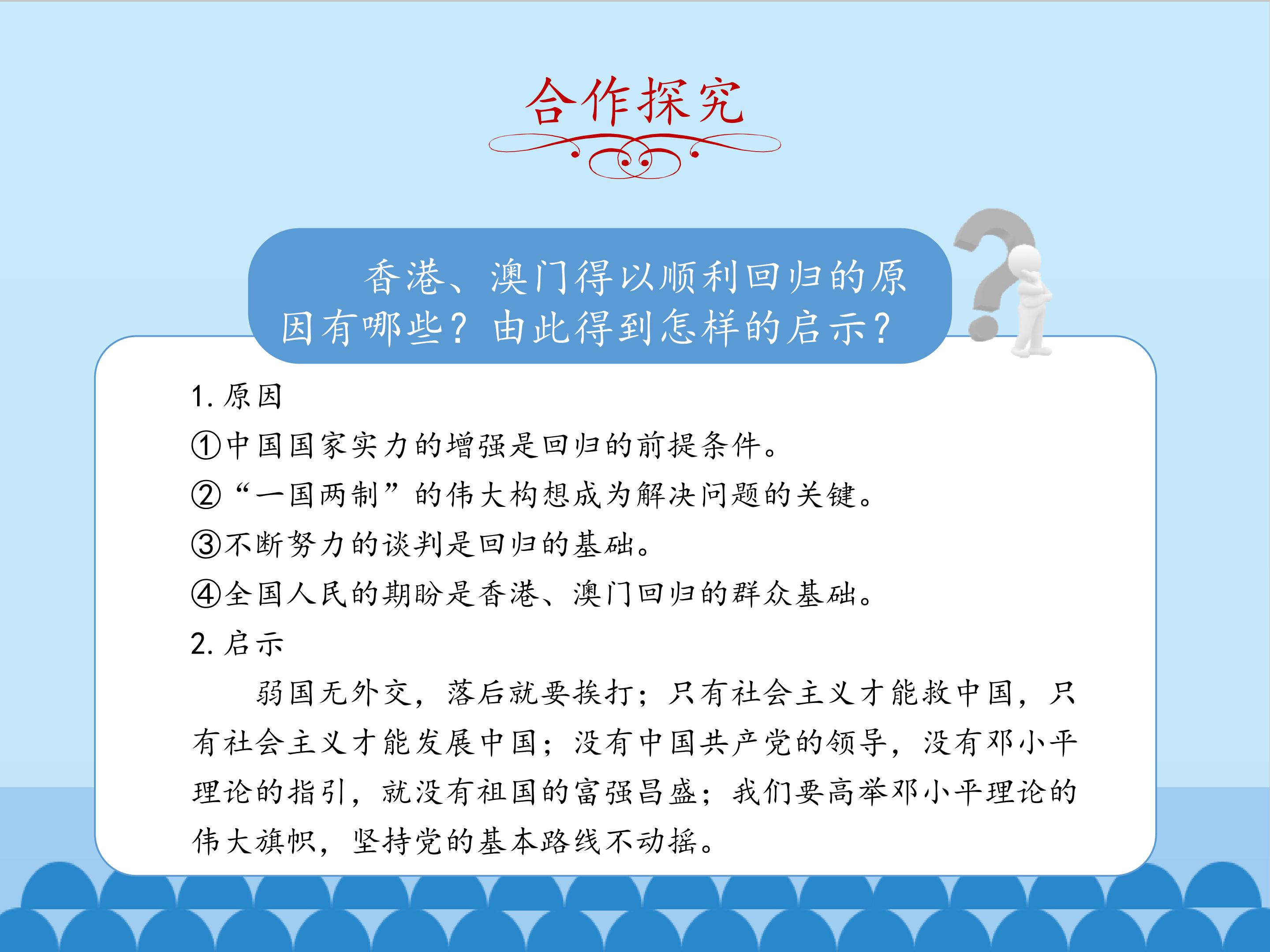 合作探究

香港、澳门得以顺利回归的原因有哪些？由此得到怎样的启示？

1. 原因

①中国国家实力的增强是回归的前提条件。

②“一国两制”的伟大构想成为解决问题的关键。

③不断努力的谈判是回归的基础。

④全国人民的期盼是香港、澳门回归的群众基础。

2. 启示

弱国无外交，落后就要挨打；只有社会主义才能救中国，只有社会主义才能发展中国；没有中国共产党的领导，没有邓小平理论的指引，就没有祖国的富强昌盛；我们要高举邓小平理论的伟大旗帜，坚持党的基本路线不动摇。